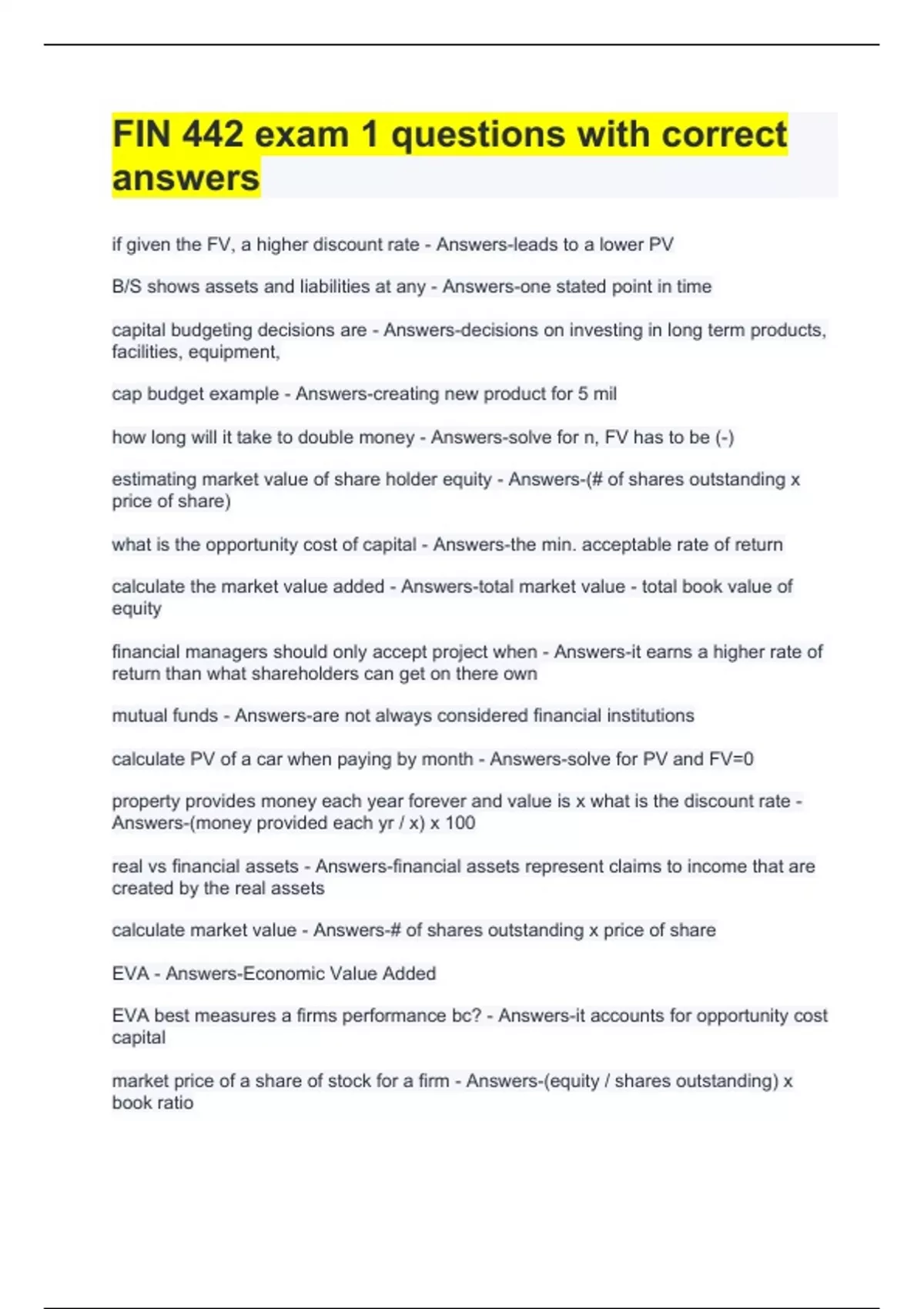 FIN 442 exam 1 questions with correct answers

if given the FV, a higher discount rate - Answers-leads to a lower PV

B/S shows assets and liabilities at any - Answers-one stated point in time

capital budgeting decisions are - Answers-decisions on investing in long term products, facilities, equipment,

cap budget example - Answers-creating new product for 5 mil

how long will it take to double money - Answers-solve for n, FV has to be (-)

estimating market value of share holder equity - Answers-(# of shares outstanding x price of share)

what is the opportunity cost of capital - Answers-the min. acceptable rate of return

calculate the market value added - Answers-total market value - total book value of equity

financial managers should only accept project when - Answers-it earns a higher rate of return than what shareholders can get on there own

mutual funds - Answers-are not always considered financial institutions

calculate PV of a car when paying by month - Answers-solve for PV and FV=0

property provides money each year forever and value is x what is the discount rate - Answers-(money provided each yr / x) x 100

real vs financial assets - Answers-financial assets represent claims to income that are created by the real assets

calculate market value - Answers-# of shares outstanding x price of share

EVA - Answers-Economic Value Added

EVA best measures a firms performance bc? - Answers-it accounts for opportunity cost capital

market price of a share of stock for a firm - Answers-(equity / shares outstanding) x book ratio